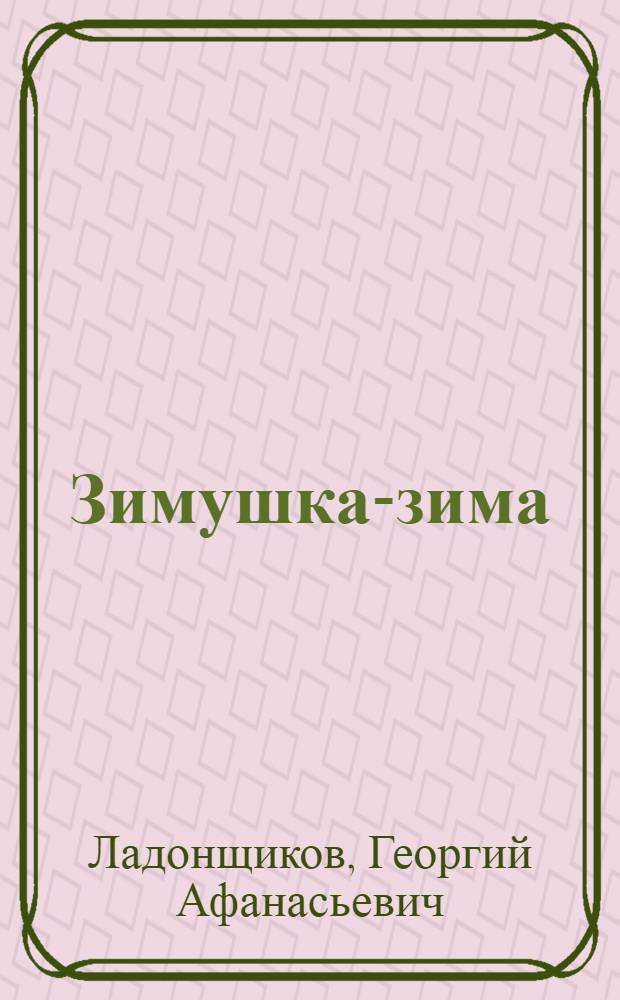 Зимушка-зима

Ладонщиков, Георгий Афанасьевич